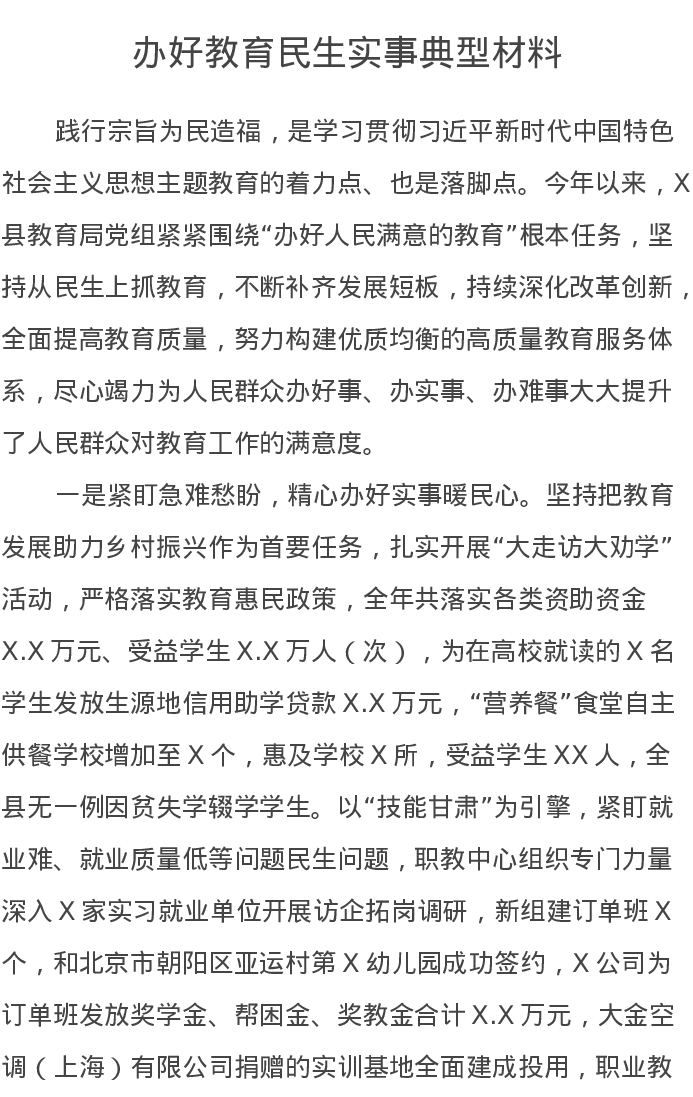 办好教育民生实事典型材料

践行宗旨为民造福，是学习贯彻习近平新时代中国特色社会主义思想主题教育的着力点、也是落脚点。今年以来，X县教育局党组紧紧围绕“办好人民满意的教育”根本任务，坚持从民生上抓教育，不断补齐发展短板，持续深化改革创新，全面提高教育质量，努力构建优质均衡的高质量教育服务体系，尽心竭力为人民群众办好事、办实事、办难事大大提升了人民群众对教育工作的满意度。

一是紧盯急难愁盼，精心办好实事暖民心。坚持把教育发展助力乡村振兴作为首要任务，扎实开展“大走访大劝学”活动，严格落实教育惠民政策，全年共落实各类资助资金X.X万元、受益学生X.X万人（次），为在高校就读的X名学生发放生源地信用助学贷款X.X万元，“营养餐”食堂自主供餐学校增加至X个，惠及学校X所，受益学生XX人，全县无一例因贫失学辍学学生。以“技能甘肃”为引擎，紧盯就业难、就业质量低等问题民生问题，职教中心组织专门力量深入X家实习就业单位开展访企拓岗调研，新组建订单班X个，和北京市朝阳区亚运村第X幼儿园成功签约，X公司为订单班发放奖学金、帮困金、奖教金合计X.X万元，大金空调（上海）有限公司捐赠的实训基地全面建成投用，职业教